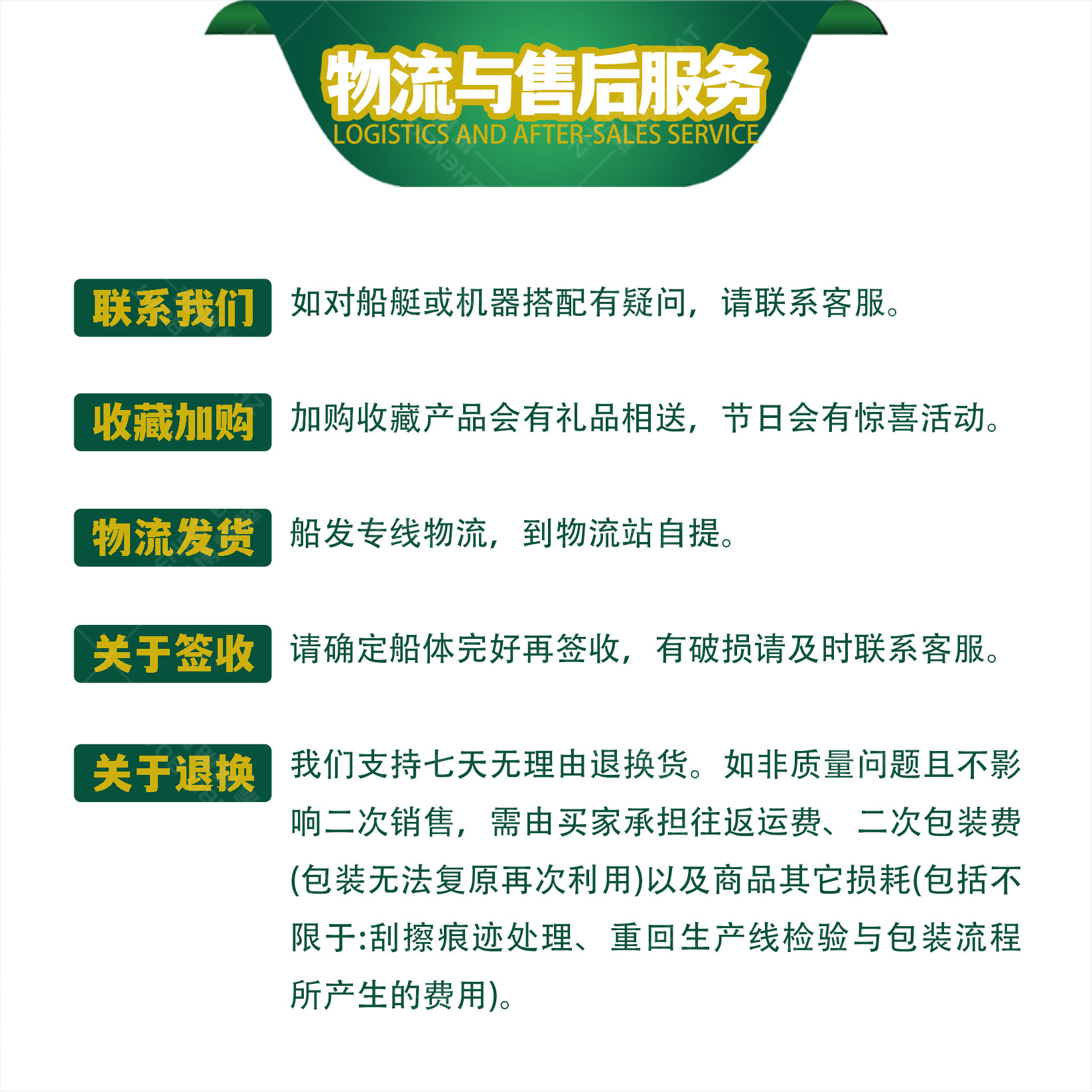 物流与售后服务
LOGISTICS AND AFTER-SALES SERVICE

联系我们 如对船艇或机器搭配有疑问，请联系客服。

收藏加购 加购收藏产品会有礼品相送，节日会有惊喜活动。

物流发货 船发专线物流，到物流站自提。

关于签收 请确定船体完好再签收，有破损请及时联系客服。

关于退换 我们支持七天无理由退换货。如非质量问题且不影响二次销售，需由买家承担往返运费、二次包装费(包装无法复原再次利用)以及商品其它损耗(包括不限于:刮擦痕迹处理、重回生产线检验与包装流程所产生的费用)。